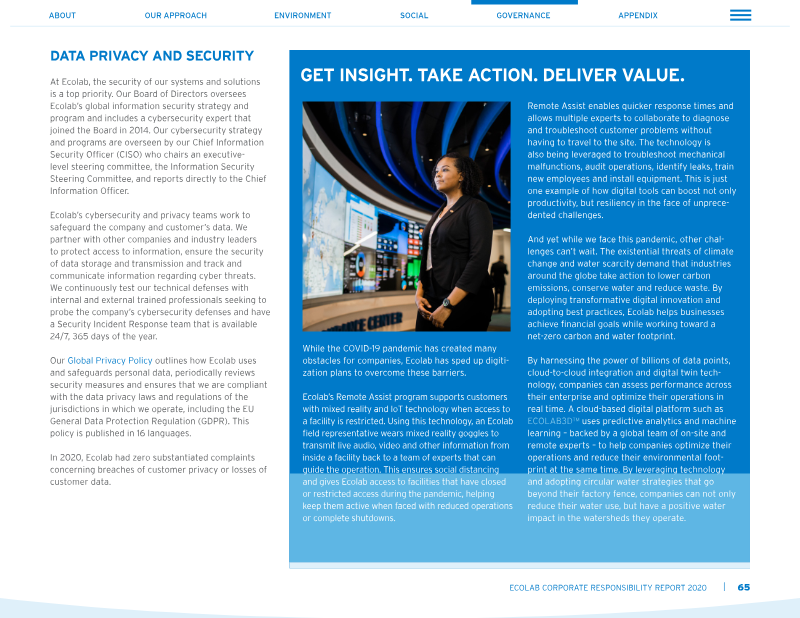 ABOUT OUR APPROACH ENVIRONMENT SOCIAL GOVERNANCE APPENDIX

DATA PRIVACY AND SECURITY

At Ecolab, the security of our systems and solutions is a top priority. Our Board of Directors oversees Ecolab's global information security strategy and program and includes a cybersecurity expert that joined the Board in 2014. Our cybersecurity strategy and programs are overseen by our Chief Information Security Officer (CISO) who chairs an executive-level steering committee, the Information Security Steering Committee, and reports directly to the Chief Information Officer.

Ecolab's cybersecurity and privacy teams work to safeguard the company and customer's data. We partner with other companies and industry leaders to protect access to information, ensure the security of data storage and transmission and track and communicate information regarding cyber threats. We continuously test our technical defenses with internal and external trained professionals seeking to probe the company's cybersecurity defenses and have a Security Incident Response team that is available 24/7, 365 days of the year.

Our Global Privacy Policy outlines how Ecolab uses and safeguards personal data, periodically reviews security measures and ensures that we are compliant with the data privacy laws and regulations of the jurisdictions in which we operate, including the EU General Data Protection Regulation (GDPR). This policy is published in 16 languages.

In 2020, Ecolab had zero substantiated complaints concerning breaches of customer privacy or losses of customer data.

GET INSIGHT. TAKE ACTION. DELIVER VALUE.

While the COVID-19 pandemic has created many obstacles for companies, Ecolab has sped up digitization plans to overcome these barriers.

Ecolab's Remote Assist program supports customers with mixed reality and IoT technology when access to a facility is restricted. Using this technology, an Ecolab field representative wears mixed reality goggles to transmit live audio, video and other information from inside a facility back to a team of experts that can guide the operation. This ensures social distancing and gives Ecolab access to facilities that have closed or restricted access during the pandemic, helping keep them active when faced with reduced operations or complete shutdowns.

Remote Assist enables quicker response times and allows multiple experts to collaborate to diagnose and troubleshoot customer problems without having to travel to the site. The technology is also being leveraged to troubleshoot mechanical malfunctions, audit operations, identify leaks, train new employees and install equipment. This is just one example of how digital tools can boost not only productivity, but resiliency in the face of unprecedented challenges.

And yet while we face this pandemic, other challenges can't wait. The existential threats of climate change and water scarcity demand that industries around the globe take action to lower carbon emissions, conserve water and reduce waste. By deploying transformative digital innovation and adopting best practices, Ecolab helps businesses achieve financial goals while working toward a net-zero carbon and water footprint.

By harnessing the power of billions of data points, cloud-to-cloud integration and digital twin technology, companies can assess performance across their enterprise and optimize their operations in real time. A cloud-based digital platform such as ECOLAB3D™ uses predictive analytics and machine learning – backed by a global team of on-site and remote experts – to help companies optimize their operations and reduce their environmental footprint at the same time. By leveraging technology and adopting circular water strategies that go beyond their factory fence, companies can not only reduce their water use, but have a positive water impact in the watersheds they operate.

ECOLAB CORPORATE RESPONSIBILITY REPORT 2020 | 65